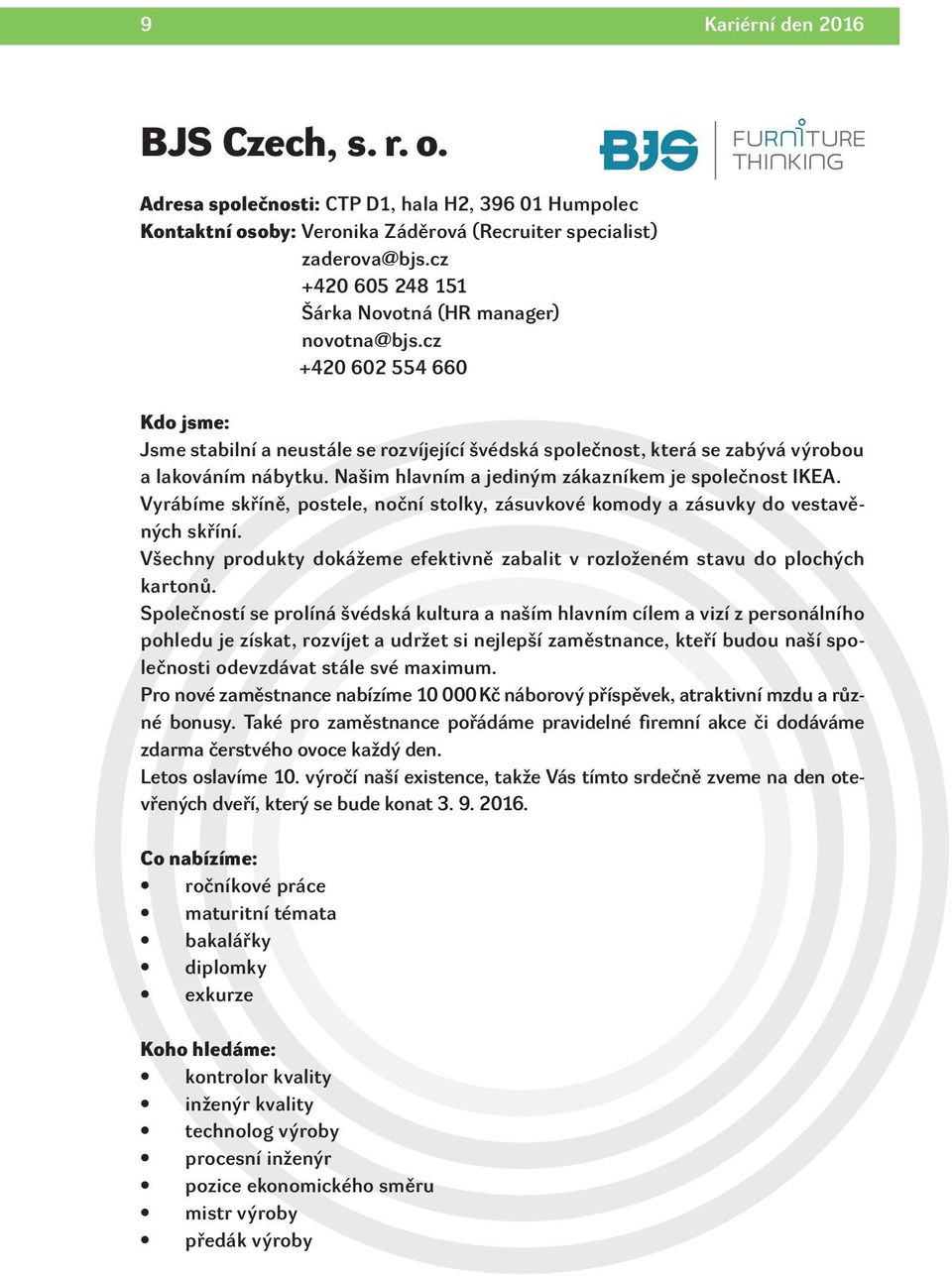 9 Kariérní den 2016

BJS Czech, s. r. o.

BJS FURNITURE THINKING

Adresa společnosti: CTP D1, hala H2, 396 01 Humpolec
Kontaktní osoby: Veronika Záděrová (Recruiter specialist)
zaderova@bjs.cz
+420 605 248 151
Šárka Novotná (HR manager)
novotna@bjs.cz
+420 602 554 660

Kdo jsme:
Jsme stabilní a neustále se rozvíjející švédská společnost, která se zabývá výrobou a lakováním nábytku. Našim hlavním a jediným zákazníkem je společnost IKEA.
Vyrábíme skříně, postele, noční stolky, zásuvkové komody a zásuvky do vestavěných skříní.
Všechny produkty dokážeme efektivně zabalit v rozloženém stavu do plochých kartonů.
Společností se prolíná švédská kultura a naším hlavním cílem a vizí z personálního pohledu je získat, rozvíjet a udržet si nejlepší zaměstnance, kteří budou naší společnosti odevzdávat stále své maximum.
Pro nové zaměstnance nabízíme 10 000 Kč náborový příspěvek, atraktivní mzdu a různé bonusy. Také pro zaměstnance pořádáme pravidelné firemní akce či dodáváme zdarma čerstvého ovoce každý den.
Letos oslavíme 10. výročí naší existence, takže Vás tímto srdečně zveme na den otevřených dveří, který se bude konat 3. 9. 2016.

Co nabízíme:
• ročníkové práce
• maturitní témata
• bakalářky
• diplomky
• exkurze

Koho hledáme:
• kontrolor kvality
• inženýr kvality
• technolog výroby
• procesní inženýr
• pozice ekonomického směru
• mistr výroby
• předák výroby